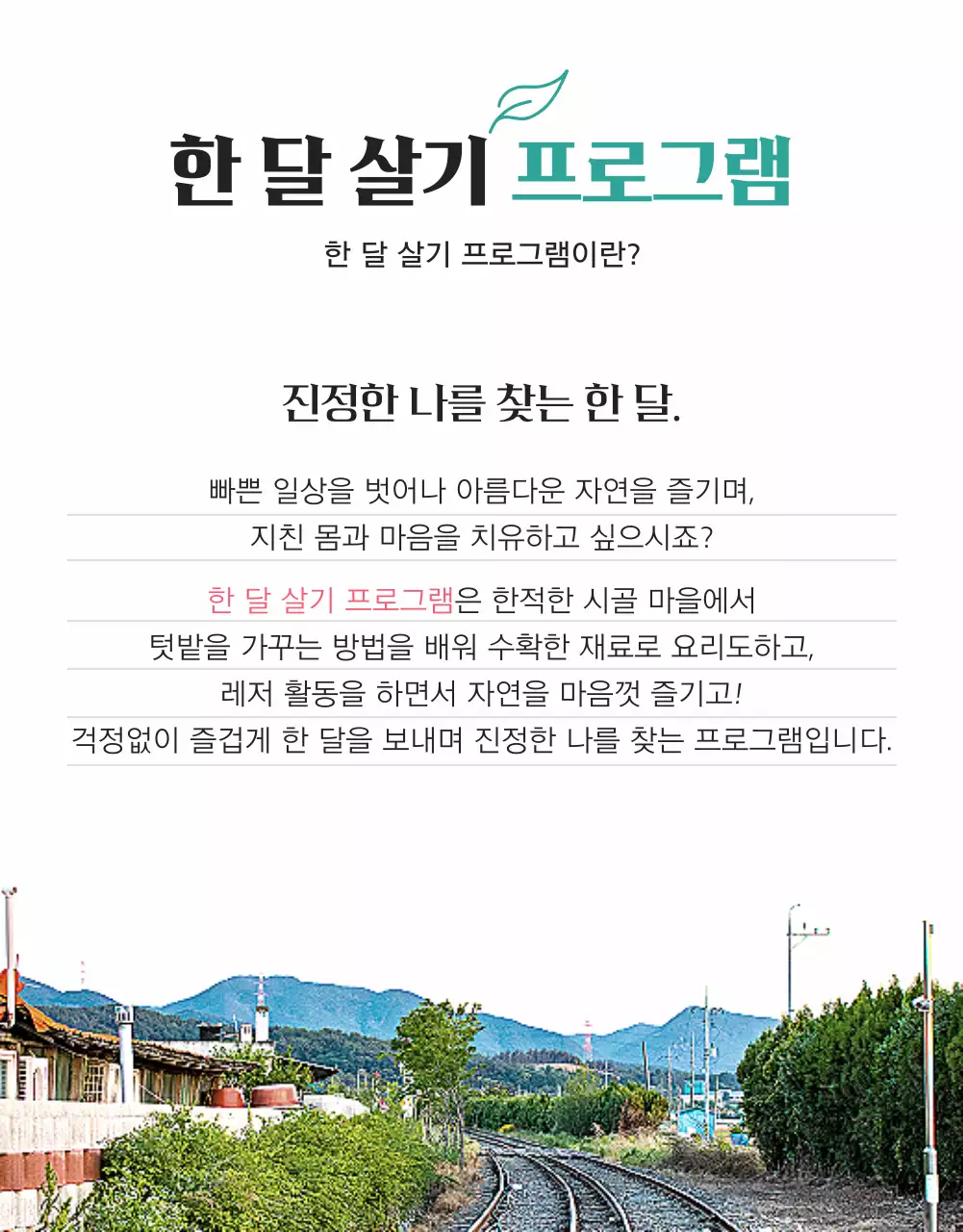 한 달 살기 프로그램

한 달 살기 프로그램이란?

진정한 나를 찾는 한 달.

빠쁜 일상을 벗어나 아름다운 자연을 즐기며,
지친 몸과 마음을 치유하고 싶으시죠?

한 달 살기 프로그램은 한적한 시골 마을에서
텃밭을 가꾸는 방법을 배워 수확한 재료로 요리도하고,
레저 활동을 하면서 자연을 마음껏 즐기고!
걱정없이 즐겁게 한 달을 보내며 진정한 나를 찾는 프로그램입니다.